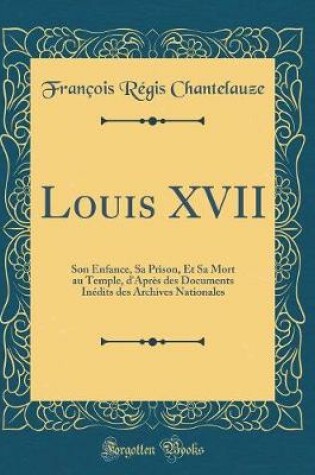 François Régis Chantelauze

Louis XVII

Son Enfance, Sa Prison, Et Sa Mort au Temple, d'Après des Documents Inédits des Archives Nationales

Forgotten Books